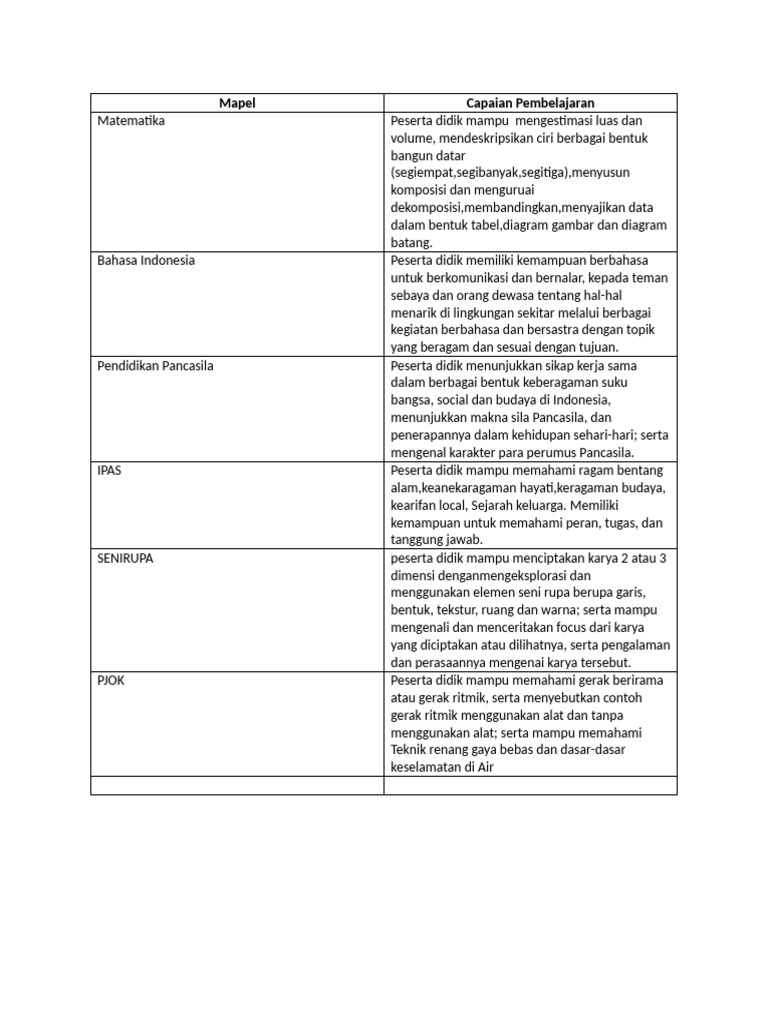 | Mapel | Capaian Pembelajaran |
|---|---|
| Matematika | Peserta didik mampu mengestimasi luas dan volume, mendeskripsikan ciri berbagai bentuk bangun datar (segiempat,segibanyak,segitiga),menyusun komposisi dan menguruai dekomposisi,membandingkan,menyajikan data dalam bentuk tabel,diagram gambar dan diagram batang. |
| Bahasa Indonesia | Peserta didik memiliki kemampuan berbahasa untuk berkomunikasi dan bernalar, kepada teman sebaya dan orang dewasa tentang hal-hal menarik di lingkungan sekitar melalui berbagai kegiatan berbahasa dan bersastra dengan topik yang beragam dan sesuai dengan tujuan. |
| Pendidikan Pancasila | Peserta didik menunjukkan sikap kerja sama dalam berbagai bentuk keberagaman suku bangsa, social dan budaya di Indonesia, menunjukkan makna sila Pancasila, dan penerapannya dalam kehidupan sehari-hari; serta mengenal karakter para perumus Pancasila. |
| IPAS | Peserta didik mampu memahami ragam bentang alam,keanekaragaman hayati,keragaman budaya, kearifan local, Sejarah keluarga. Memiliki kemampuan untuk memahami peran, tugas, dan tanggung jawab. |
| SENIRUPA | peserta didik mampu menciptakan karya 2 atau 3 dimensi denganmengeksplorasi dan menggunakan elemen seni rupa berupa garis, bentuk, tekstur, ruang dan warna; serta mampu mengenali dan menceritakan focus dari karya yang diciptakan atau dilihatnya, serta pengalaman dan perasaannya mengenai karya tersebut. |
| PJOK | Peserta didik mampu memahami gerak berirama atau gerak ritmik, serta menyebutkan contoh gerak ritmik menggunakan alat dan tanpa menggunakan alat; serta mampu memahami Teknik renang gaya bebas dan dasar-dasar keselamatan di Air |
| | |